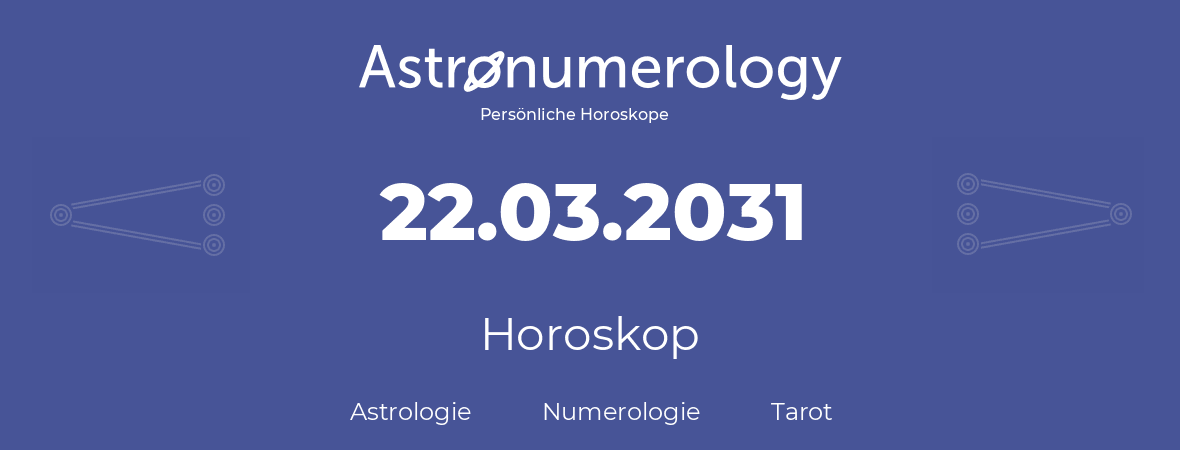 Astronumerology
Persönliche Horoskope

22.03.2031

Horoskop

Astrologie Numerologie Tarot